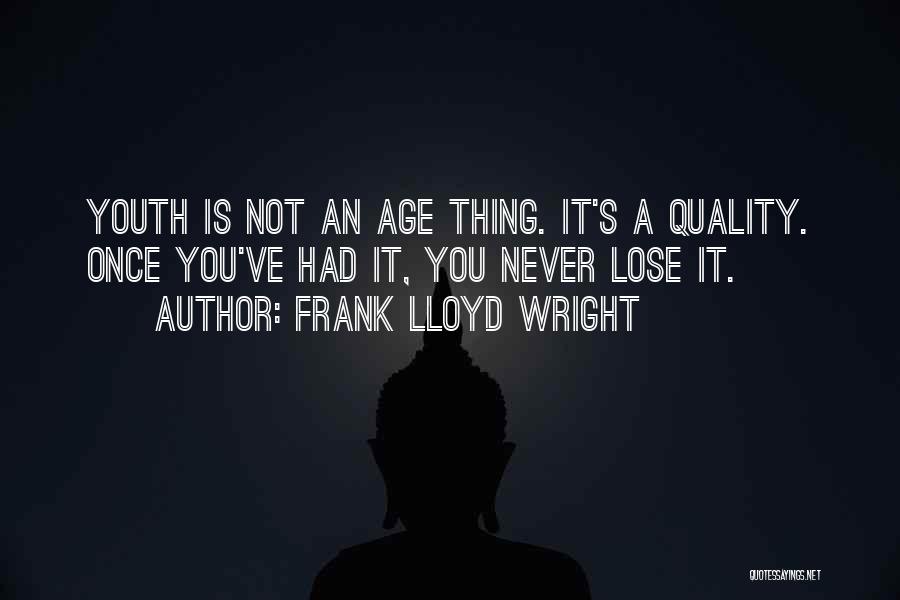 YOUTH IS NOT AN AGE THING. IT'S A QUALITY. ONCE YOU'VE HAD IT, YOU NEVER LOSE IT.
AUTHOR: FRANK LLOYD WRIGHT

QUOTESSAYINGS.NET